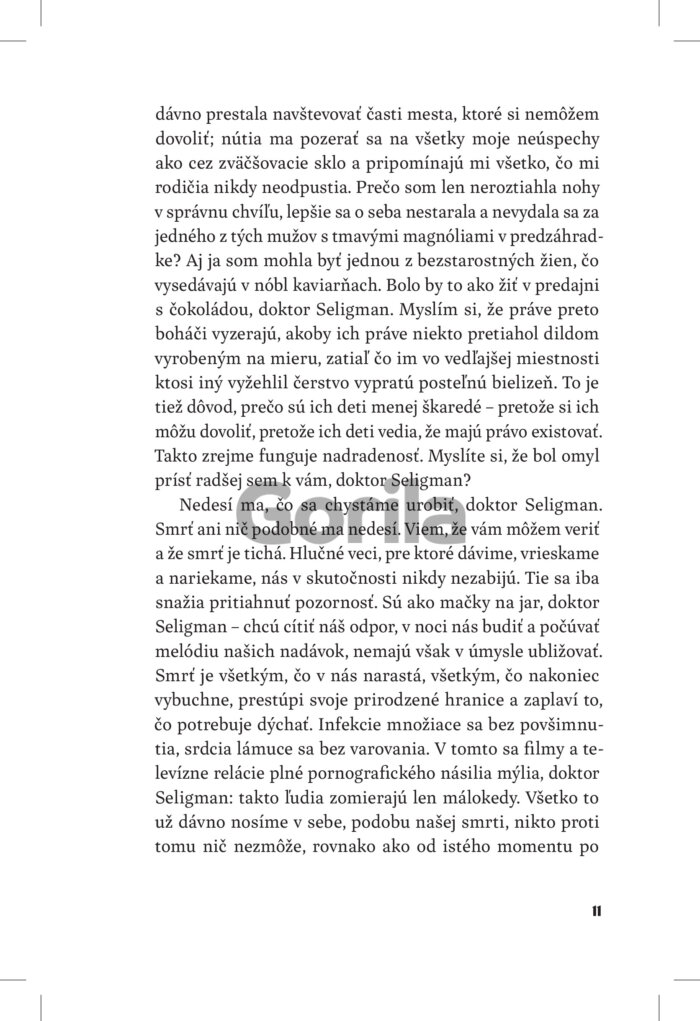 dávno prestala navštevovať časti mesta, ktoré si nemôžem dovoliť; nútia ma pozerať sa na všetky moje neúspechy ako cez zväčšovacie sklo a pripomínajú mi všetko, čo mi rodičia nikdy neodpustia. Prečo som len neroztiahla nohy v správnu chvíľu, lepšie sa o seba nestarala a nevydala sa za jedného z tých mužov s tmavými magnóliami v predzáhradke? Aj ja som mohla byť jednou z bezstarostných žien, čo vysedávajú v nóbl kaviarňach. Bolo by to ako žiť v predajni s čokoládou, doktor Seligman. Myslím si, že práve preto boháči vyzerajú, akoby ich práve niekto pretiahol dildom vyrobeným na mieru, zatiaľ čo im vo vedľajšej miestnosti ktosi iný vyžehlil čerstvo vypratú posteľnú bielizeň. To je tiež dôvod, prečo sú ich deti menej škaredé – pretože si ich môžu dovoliť, pretože ich deti vedia, že majú právo existovať. Takto zrejme funguje nadradenosť. Myslíte si, že bol omyl prísť radšej sem k vám, doktor Seligman?

Nedesí ma, čo sa chystáme urobiť, doktor Seligman. Smrť ani nič podobné ma nedesí. Viem, že vám môžem veriť a že smrť je tichá. Hlučné veci, pre ktoré dávime, vrieskame a nariekame, nás v skutočnosti nikdy nezabijú. Tie sa iba snažia pritiahnuť pozornosť. Sú ako mačky na jar, doktor Seligman – chcú cítiť náš odpor, v noci nás budiť a počúvať melódiu našich nadávok, nemajú však v úmysle ubližovať. Smrť je všetkým, čo v nás narastá, všetkým, čo nakoniec vybuchne, prestúpi svoje prirodzené hranice a zaplaví to, čo potrebuje dýchať. Infekcie množiace sa bez povšimnutia, srdcia lámuce sa bez varovania. V tomto sa filmy a televízne relácie plné pornografického násilia mýlia, doktor Seligman: takto ľudia zomierajú len málokedy. Všetko to už dávno nosíme v sebe, podobu našej smrti, nikto proti tomu nič nezmôže, rovnako ako od istého momentu po

Gorila

11